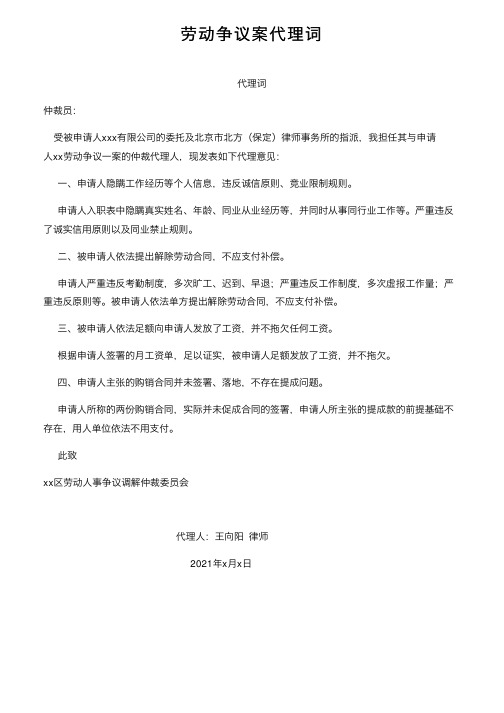 劳动争议案代理词

代理词

仲裁员：

受被申请人xxx有限公司的委托及北京市北方（保定）律师事务所的指派，我担任其与申请人xx劳动争议一案的仲裁代理人，现发表如下代理意见：

一、申请人隐瞒工作经历等个人信息，违反诚信原则、竞业限制规则。

申请人入职表中隐瞒真实姓名、年龄、同业从业经历等，并同时从事同行业工作等。严重违反了诚实信用原则以及同业禁止规则。

二、被申请人依法提出解除劳动合同，不应支付补偿。

申请人严重违反考勤制度，多次旷工、迟到、早退；严重违反工作制度，多次虚报工作量；严重违反原则等。被申请人依法单方提出解除劳动合同，不应支付补偿。

三、被申请人依法足额向申请人发放了工资，并不拖欠任何工资。

根据申请人签署的月工资单，足以证实，被申请人足额发放了工资，并不拖欠。

四、申请人主张的购销合同并未签署、落地，不存在提成问题。

申请人所称的两份购销合同，实际并未促成合同的签署，申请人所主张的提成款的前提基础不存在，用人单位依法不用支付。

此致

xx区劳动人事争议调解仲裁委员会

代理人：王向阳 律师

2021年x月x日